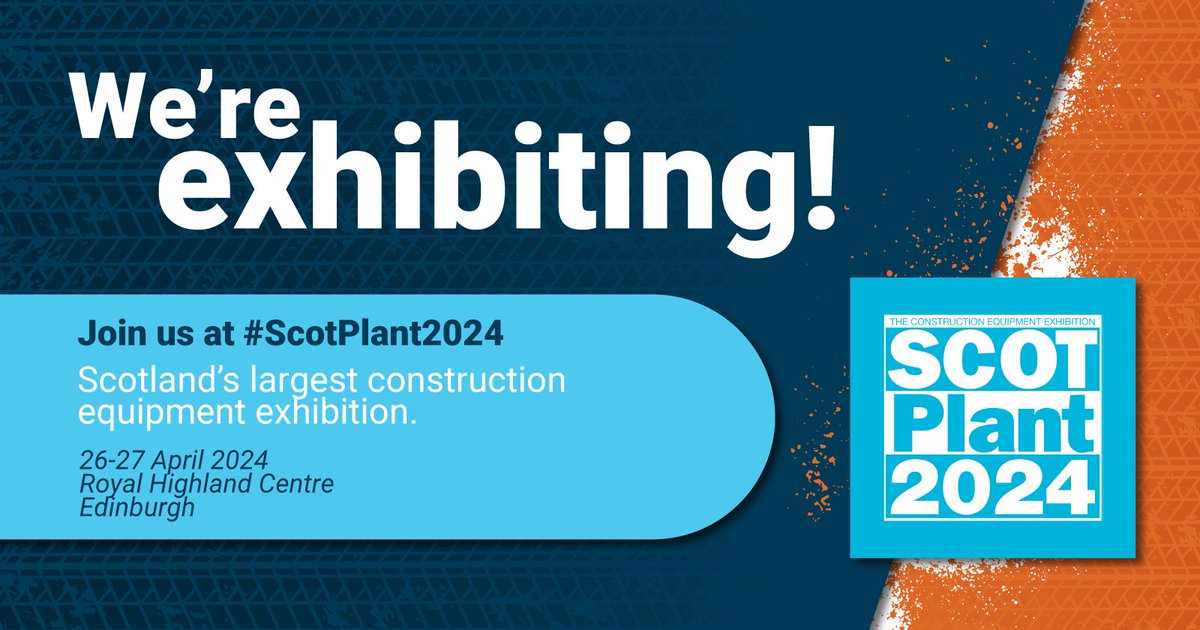 We're exhibiting!

Join us at #ScotPlant2024

Scotland's largest construction equipment exhibition.

26-27 April 2024
Royal Highland Centre
Edinburgh

THE CONSTRUCTION EQUIPMENT EXHIBITION
SCOT
Plant
2024